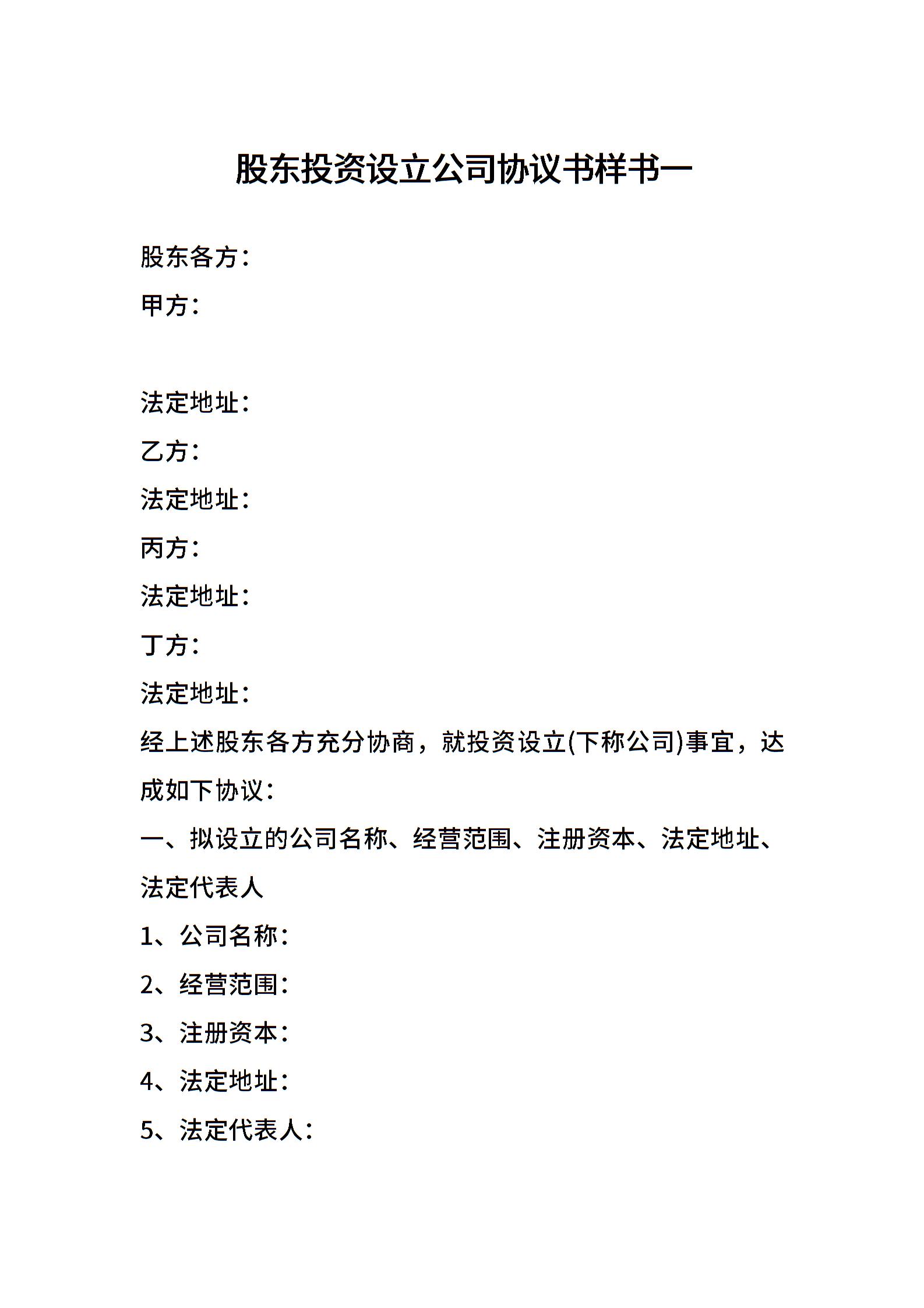 股东投资设立公司协议书样书一

股东各方：

甲方：

法定地址：

乙方：

法定地址：

丙方：

法定地址：

丁方：

法定地址：

经上述股东各方充分协商，就投资设立(下称公司)事宜，达成如下协议：

一、拟设立的公司名称、经营范围、注册资本、法定地址、法定代表人

1、公司名称：

2、经营范围：

3、注册资本：

4、法定地址：

5、法定代表人：